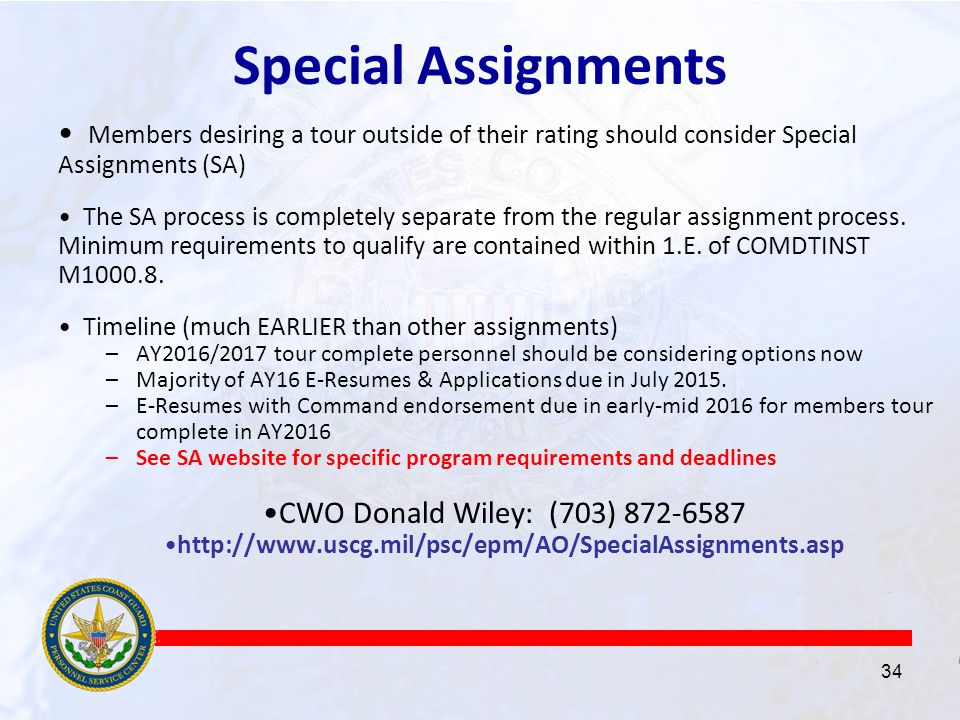 Special Assignments

• Members desiring a tour outside of their rating should consider Special Assignments (SA)

• The SA process is completely separate from the regular assignment process. Minimum requirements to qualify are contained within 1.E. of COMDTINST M1000.8.

• Timeline (much EARLIER than other assignments)
– AY2016/2017 tour complete personnel should be considering options now
– Majority of AY16 E-Resumes & Applications due in July 2015.
– E-Resumes with Command endorsement due in early-mid 2016 for members tour complete in AY2016
– See SA website for specific program requirements and deadlines

•CWO Donald Wiley: (703) 872-6587
•http://www.uscg.mil/psc/epm/AO/SpecialAssignments.asp

UNITED STATES COAST GUARD PERSONNEL SERVICE CENTER

34